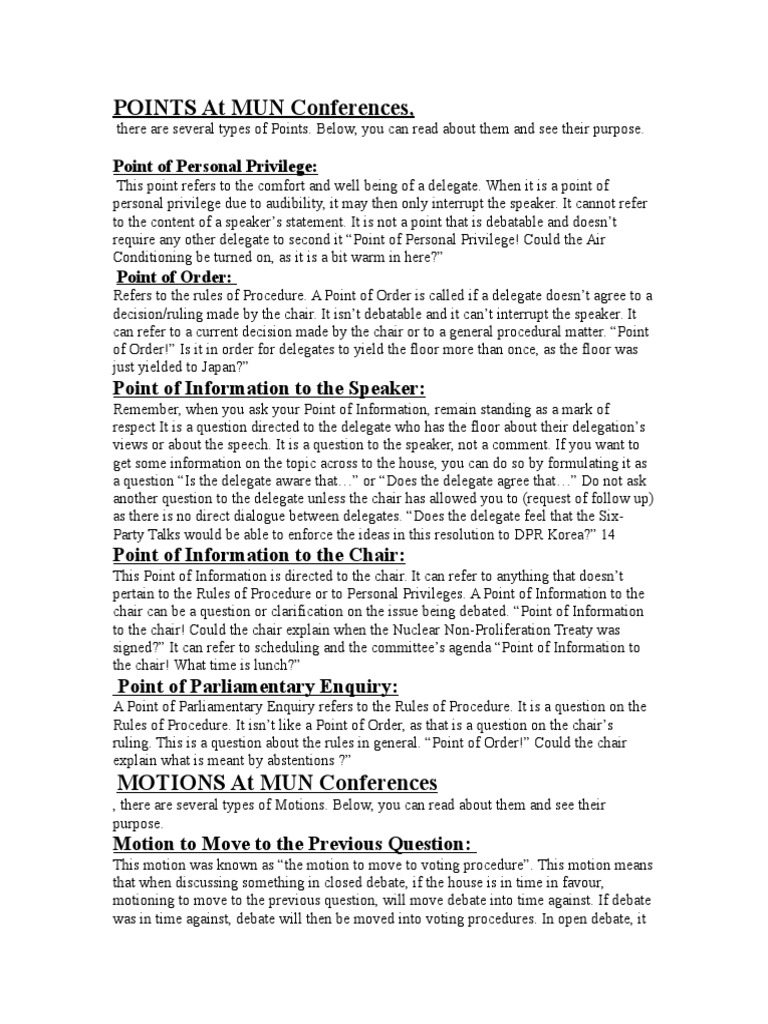 POINTS At MUN Conferences,

there are several types of Points. Below, you can read about them and see their purpose.

Point of Personal Privilege:

This point refers to the comfort and well being of a delegate. When it is a point of personal privilege due to audibility, it may then only interrupt the speaker. It cannot refer to the content of a speaker's statement. It is not a point that is debatable and doesn't require any other delegate to second it "Point of Personal Privilege! Could the Air Conditioning be turned on, as it is a bit warm in here?"

Point of Order:

Refers to the rules of Procedure. A Point of Order is called if a delegate doesn't agree to a decision/ruling made by the chair. It isn't debatable and it can't interrupt the speaker. It can refer to a current decision made by the chair or to a general procedural matter. "Point of Order!" Is it in order for delegates to yield the floor more than once, as the floor was just yielded to Japan?"

Point of Information to the Speaker:

Remember, when you ask your Point of Information, remain standing as a mark of respect It is a question directed to the delegate who has the floor about their delegation's views or about the speech. It is a question to the speaker, not a comment. If you want to get some information on the topic across to the house, you can do so by formulating it as a question "Is the delegate aware that…" or "Does the delegate agree that…" Do not ask another question to the delegate unless the chair has allowed you to (request of follow up) as there is no direct dialogue between delegates. "Does the delegate feel that the Six-Party Talks would be able to enforce the ideas in this resolution to DPR Korea?" 14

Point of Information to the Chair:

This Point of Information is directed to the chair. It can refer to anything that doesn't pertain to the Rules of Procedure or to Personal Privileges. A Point of Information to the chair can be a question or clarification on the issue being debated. "Point of Information to the chair! Could the chair explain when the Nuclear Non-Proliferation Treaty was signed?" It can refer to scheduling and the committee's agenda "Point of Information to the chair! What time is lunch?"

Point of Parliamentary Enquiry:

A Point of Parliamentary Enquiry refers to the Rules of Procedure. It is a question on the Rules of Procedure. It isn't like a Point of Order, as that is a question on the chair's ruling. This is a question about the rules in general. "Point of Order!" Could the chair explain what is meant by abstentions ?"

MOTIONS At MUN Conferences

, there are several types of Motions. Below, you can read about them and see their purpose.

Motion to Move to the Previous Question:

This motion was known as "the motion to move to voting procedure". This motion means that when discussing something in closed debate, if the house is in time in favour, motioning to move to the previous question, will move debate into time against. If debate was in time against, debate will then be moved into voting procedures. In open debate, it